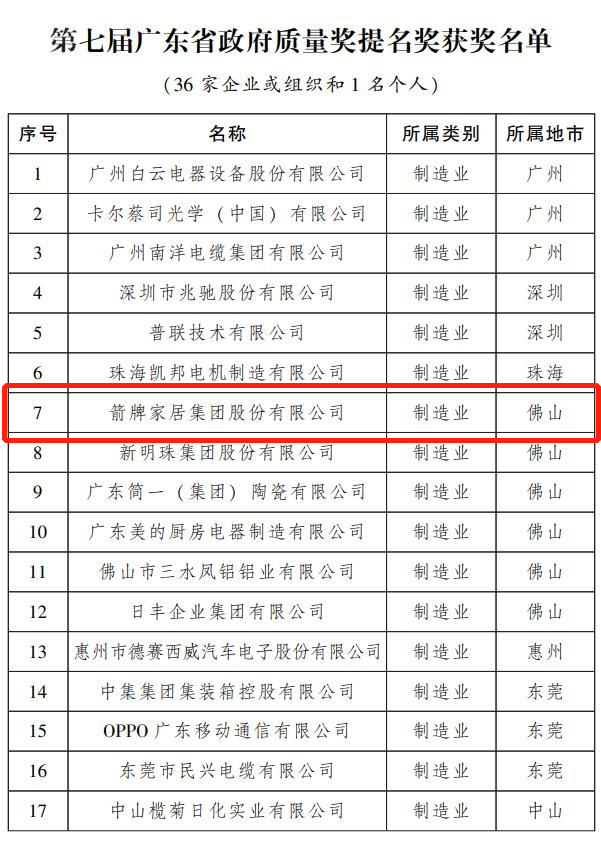 第七届广东省政府质量奖提名奖获奖名单

（36 家企业或组织和 1 名个人）

| 序号 | 名称 | 所属类别 | 所属地市 |
|---|---|---|---|
| 1 | 广州白云电器设备股份有限公司 | 制造业 | 广州 |
| 2 | 卡尔蔡司光学（中国）有限公司 | 制造业 | 广州 |
| 3 | 广州南洋电缆集团有限公司 | 制造业 | 广州 |
| 4 | 深圳市兆驰股份有限公司 | 制造业 | 深圳 |
| 5 | 普联技术有限公司 | 制造业 | 深圳 |
| 6 | 珠海凯邦电机制造有限公司 | 制造业 | 珠海 |
| 7 | 箭牌家居集团股份有限公司 | 制造业 | 佛山 |
| 8 | 新明珠集团股份有限公司 | 制造业 | 佛山 |
| 9 | 广东简一（集团）陶瓷有限公司 | 制造业 | 佛山 |
| 10 | 广东美的厨房电器制造有限公司 | 制造业 | 佛山 |
| 11 | 佛山市三水凤铝铝业有限公司 | 制造业 | 佛山 |
| 12 | 日丰企业集团有限公司 | 制造业 | 佛山 |
| 13 | 惠州市德赛西威汽车电子股份有限公司 | 制造业 | 惠州 |
| 14 | 中集集团集装箱控股有限公司 | 制造业 | 东莞 |
| 15 | OPPO 广东移动通信有限公司 | 制造业 | 东莞 |
| 16 | 东莞市民兴电缆有限公司 | 制造业 | 东莞 |
| 17 | 中山榄菊日化实业有限公司 | 制造业 | 中山 |